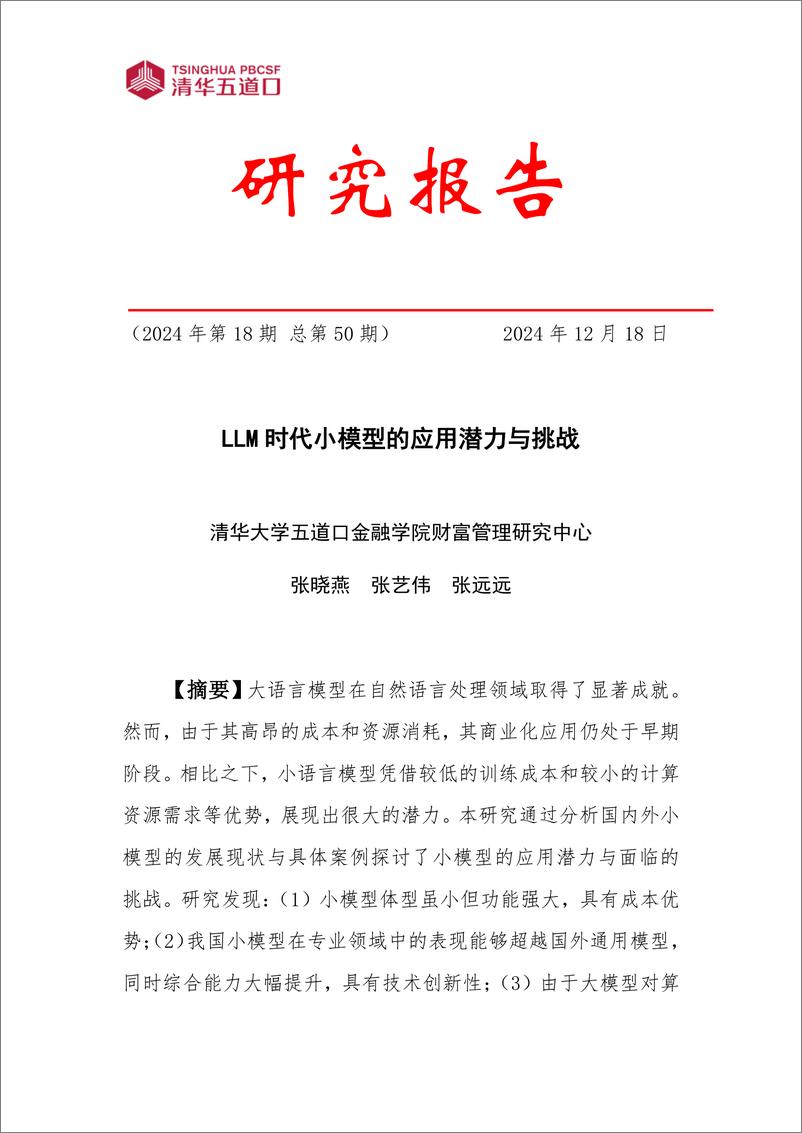 TSINGHUA PBCSF
清华五道口

研究报告

（2024 年第 18 期 总第 50 期）　　2024 年 12 月 18 日

LLM 时代小模型的应用潜力与挑战

清华大学五道口金融学院财富管理研究中心

张晓燕　张艺伟　张远远

【摘要】大语言模型在自然语言处理领域取得了显著成就。然而，由于其高昂的成本和资源消耗，其商业化应用仍处于早期阶段。相比之下，小语言模型凭借较低的训练成本和较小的计算资源需求等优势，展现出很大的潜力。本研究通过分析国内外小模型的发展现状与具体案例探讨了小模型的应用潜力与面临的挑战。研究发现：(1) 小模型体型虽小但功能强大，具有成本优势；(2)我国小模型在专业领域中的表现能够超越国外通用模型，同时综合能力大幅提升，具有技术创新性；(3) 由于大模型对算